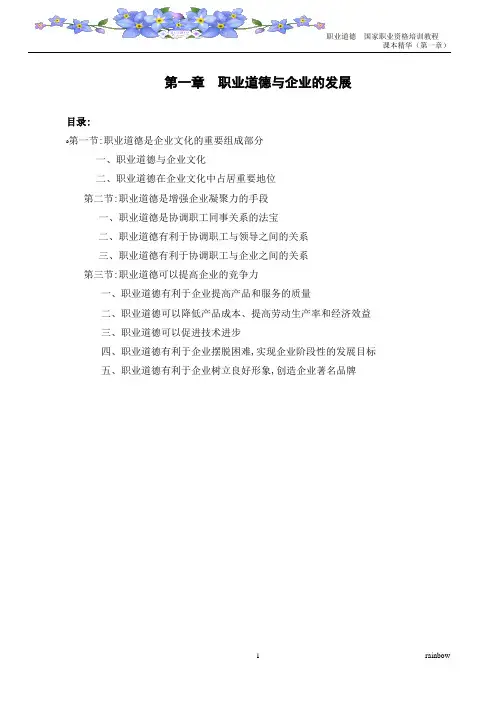 职业道德　国家职业资格培训教程
课本精华（第一章）

第一章　职业道德与企业的发展

目录：

第一节：职业道德是企业文化的重要组成部分

一、职业道德与企业文化

二、职业道德在企业文化中占居重要地位

第二节：职业道德是增强企业凝聚力的手段

一、职业道德是协调职工同事关系的法宝

二、职业道德有利于协调职工与领导之间的关系

三、职业道德有利于协调职工与企业之间的关系

第三节：职业道德可以提高企业的竞争力

一、职业道德有利于企业提高产品和服务的质量

二、职业道德可以降低产品成本、提高劳动生产率和经济效益

三、职业道德可以促进技术进步

四、职业道德有利于企业摆脱困难，实现企业阶段性的发展目标

五、职业道德有利于企业树立良好形象，创造企业著名品牌

1

rainbow